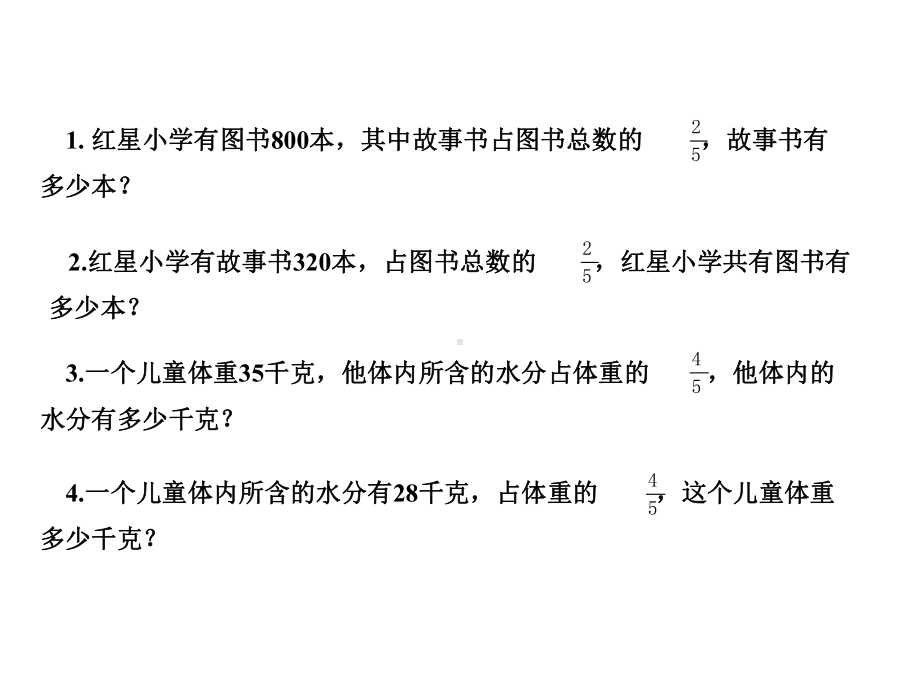 1. 红星小学有图书800本，其中故事书占图书总数的 $\frac{2}{5}$，故事书有多少本？

2.红星小学有故事书320本，占图书总数的 $\frac{2}{5}$，红星小学共有图书有多少本？

3.一个儿童体重35千克，他体内所含的水分占体重的 $\frac{4}{5}$，他体内的水分有多少千克？

4.一个儿童体内所含的水分有28千克，占体重的 $\frac{4}{5}$，这个儿童体重多少千克？